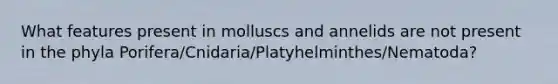 What features present in molluscs and annelids are not present in the phyla Porifera/Cnidaria/Platyhelminthes/Nematoda?